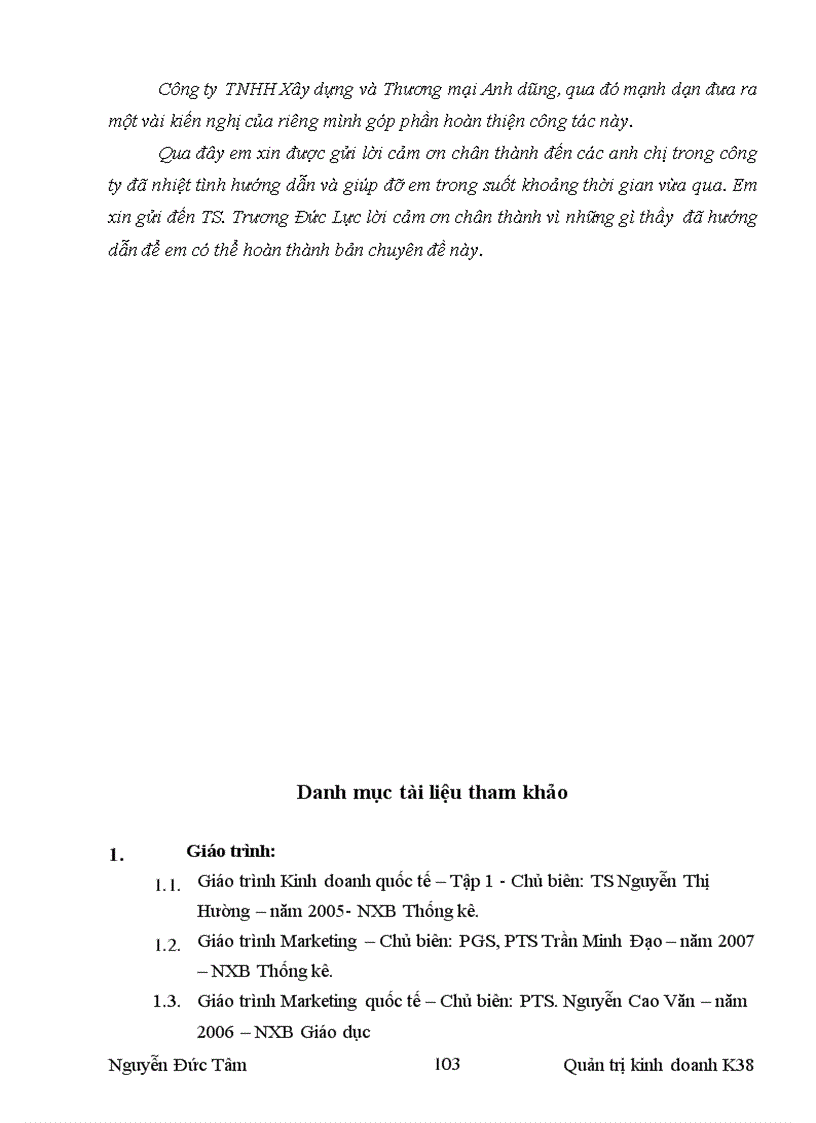 Công ty TNHH Xây dựng và Thương mại Anh dũng, qua đó mạnh dạn đưa ra một vài kiến nghị của riêng mình góp phần hoàn thiện công tác này.

Qua đây em xin được gửi lời cảm ơn chân thành đến các anh chị trong công ty đã nhiệt tình hướng dẫn và giúp đỡ em trong suốt khoảng thời gian vừa qua. Em xin gửi đến TS. Trương Đức Lực lời cảm ơn chân thành vì những gì thầy đã hướng dẫn để em có thể hoàn thành bản chuyên đề này.

Danh mục tài liệu tham khảo

1. Giáo trình:

1.1. Giáo trình Kinh doanh quốc tế – Tập 1 - Chủ biên: TS Nguyễn Thị Hường – năm 2005- NXB Thống kê.

1.2. Giáo trình Marketing – Chủ biên: PGS, PTS Trần Minh Đạo – năm 2007 – NXB Thống kê.

1.3. Giáo trình Marketing quốc tế – Chủ biên: PTS. Nguyễn Cao Văn – năm 2006 – NXB Giáo dục

Nguyễn Đức Tâm 103 Quản trị kinh doanh K38